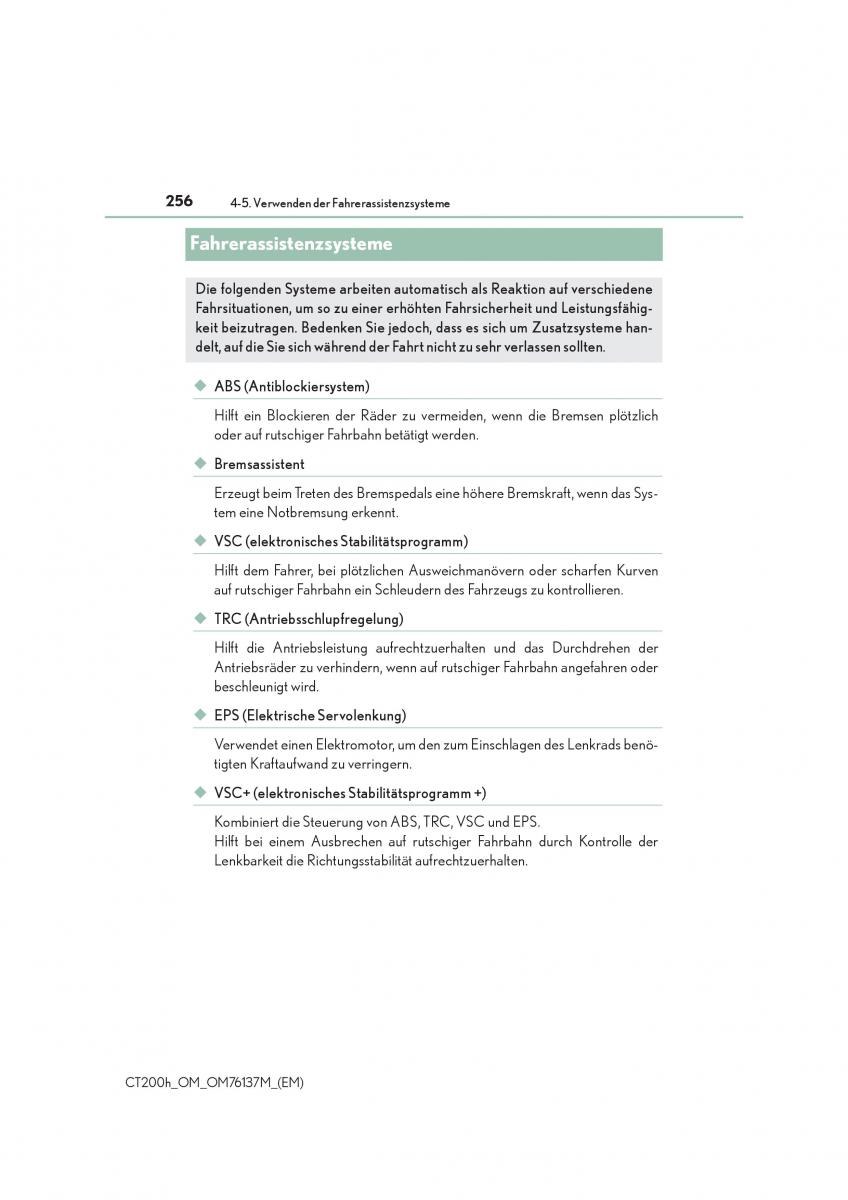 256 4-5. Verwenden der Fahrerassistenzsysteme

Fahrerassistenzsysteme

Die folgenden Systeme arbeiten automatisch als Reaktion auf verschiedene Fahrsituationen, um so zu einer erhöhten Fahrsicherheit und Leistungsfähigkeit beizutragen. Bedenken Sie jedoch, dass es sich um Zusatzsysteme handelt, auf die Sie sich während der Fahrt nicht zu sehr verlassen sollten.

◆ ABS (Antiblockiersystem)

Hilft ein Blockieren der Räder zu vermeiden, wenn die Bremsen plötzlich oder auf rutschiger Fahrbahn betätigt werden.

◆ Bremsassistent

Erzeugt beim Treten des Bremspedals eine höhere Bremskraft, wenn das System eine Notbremsung erkennt.

◆ VSC (elektronisches Stabilitätsprogramm)

Hilft dem Fahrer, bei plötzlichen Ausweichmanövern oder scharfen Kurven auf rutschiger Fahrbahn ein Schleudern des Fahrzeugs zu kontrollieren.

◆ TRC (Antriebsschlupfregelung)

Hilft die Antriebsleistung aufrechtzuerhalten und das Durchdrehen der Antriebsräder zu verhindern, wenn auf rutschiger Fahrbahn angefahren oder beschleunigt wird.

◆ EPS (Elektrische Servolenkung)

Verwendet einen Elektromotor, um den zum Einschlagen des Lenkrads benötigten Kraftaufwand zu verringern.

◆ VSC+ (elektronisches Stabilitätsprogramm +)

Kombiniert die Steuerung von ABS, TRC, VSC und EPS.
Hilft bei einem Ausbrechen auf rutschiger Fahrbahn durch Kontrolle der Lenkbarkeit die Richtungsstabilität aufrechtzuerhalten.

CT200h_OM_OM76137M_(EM)